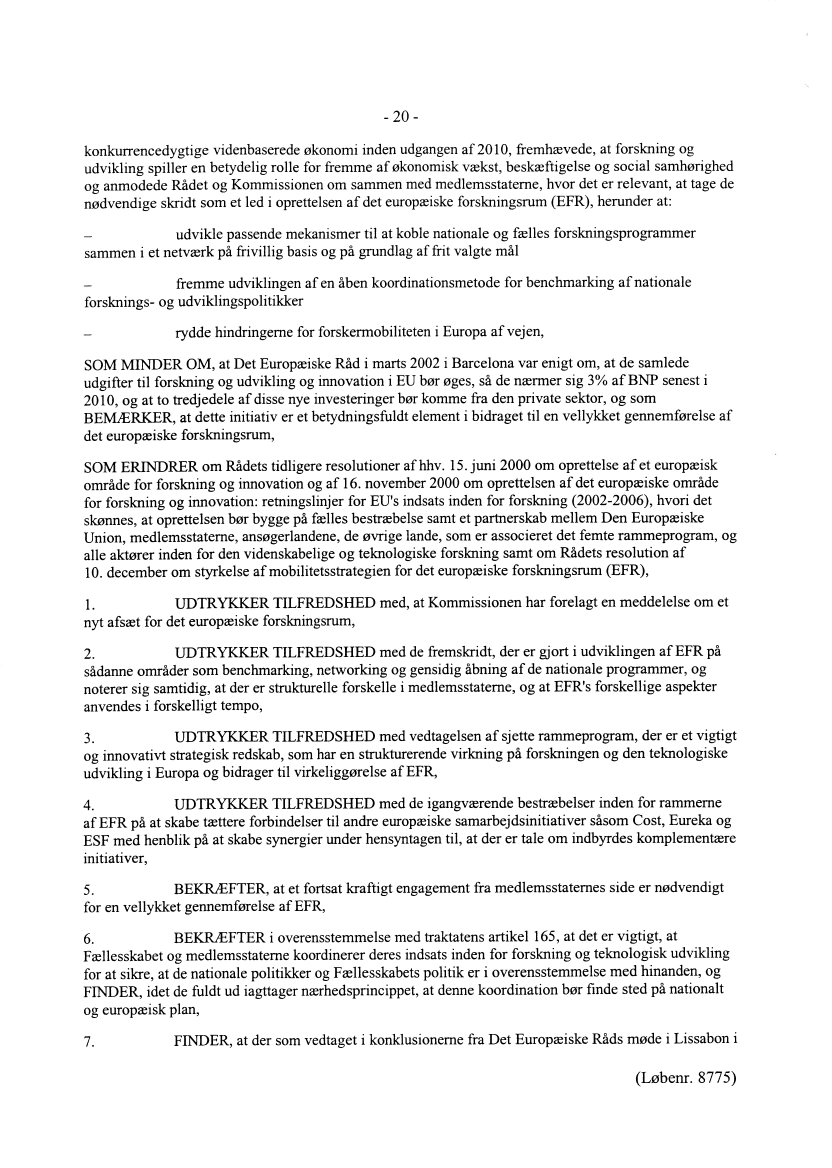 - 20 -

konkurrencedygtige videnbaserede økonomi inden udgangen af 2010, fremhævede, at forskning og udvikling spiller en betydelig rolle for fremme af økonomisk vækst, beskæftigelse og social samhørighed og anmodede Rådet og Kommissionen om sammen med medlemsstaterne, hvor det er relevant, at tage de nødvendige skridt som et led i oprettelsen af det europæiske forskningsrum (EFR), herunder at:

– udvikle passende mekanismer til at koble nationale og fælles forskningsprogrammer sammen i et netværk på frivillig basis og på grundlag af frit valgte mål

– fremme udviklingen af en åben koordinationsmetode for benchmarking af nationale forsknings- og udviklingspolitikker

– rydde hindringerne for forskermobiliteten i Europa af vejen,

SOM MINDER OM, at Det Europæiske Råd i marts 2002 i Barcelona var enigt om, at de samlede udgifter til forskning og udvikling og innovation i EU bør øges, så de nærmer sig 3% af BNP senest i 2010, og at to tredjedele af disse nye investeringer bør komme fra den private sektor, og som BEMÆRKER, at dette initiativ er et betydningsfuldt element i bidraget til en vellykket gennemførelse af det europæiske forskningsrum,

SOM ERINDRER om Rådets tidligere resolutioner af hhv. 15. juni 2000 om oprettelse af et europæisk område for forskning og innovation og af 16. november 2000 om oprettelsen af det europæiske område for forskning og innovation: retningslinjer for EU's indsats inden for forskning (2002-2006), hvori det skønnes, at oprettelsen bør bygge på fælles bestræbelse samt et partnerskab mellem Den Europæiske Union, medlemsstaterne, ansøgerlandene, de øvrige lande, som er associeret det femte rammeprogram, og alle aktører inden for den videnskabelige og teknologiske forskning samt om Rådets resolution af 10. december om styrkelse af mobilitetsstrategien for det europæiske forskningsrum (EFR),

1. UDTRYKKER TILFREDSHED med, at Kommissionen har forelagt en meddelelse om et nyt afsæt for det europæiske forskningsrum,

2. UDTRYKKER TILFREDSHED med de fremskridt, der er gjort i udviklingen af EFR på sådanne områder som benchmarking, networking og gensidig åbning af de nationale programmer, og noterer sig samtidig, at der er strukturelle forskelle i medlemsstaterne, og at EFR's forskellige aspekter anvendes i forskelligt tempo,

3. UDTRYKKER TILFREDSHED med vedtagelsen af sjette rammeprogram, der er et vigtigt og innovativt strategisk redskab, som har en strukturerende virkning på forskningen og den teknologiske udvikling i Europa og bidrager til virkeliggørelse af EFR,

4. UDTRYKKER TILFREDSHED med de igangværende bestræbelser inden for rammerne af EFR på at skabe tættere forbindelser til andre europæiske samarbejdsinitiativer såsom Cost, Eureka og ESF med henblik på at skabe synergier under hensyntagen til, at der er tale om indbyrdes komplementære initiativer,

5. BEKRÆFTER, at et fortsat kraftigt engagement fra medlemsstaternes side er nødvendigt for en vellykket gennemførelse af EFR,

6. BEKRÆFTER i overensstemmelse med traktatens artikel 165, at det er vigtigt, at Fællesskabet og medlemsstaterne koordinerer deres indsats inden for forskning og teknologisk udvikling for at sikre, at de nationale politikker og Fællesskabets politik er i overensstemmelse med hinanden, og FINDER, idet de fuldt ud iagttager nærhedsprincippet, at denne koordination bør finde sted på nationalt og europæisk plan,

7. FINDER, at der som vedtaget i konklusionerne fra Det Europæiske Råds møde i Lissabon i

(Løbenr. 8775)